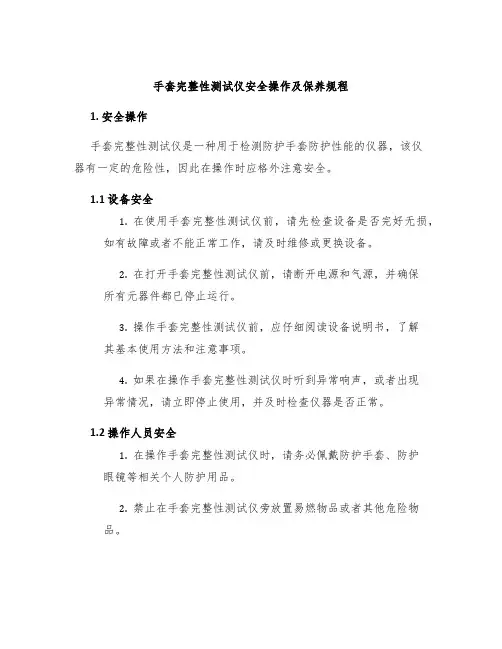 手套完整性测试仪安全操作及保养规程

1. 安全操作

手套完整性测试仪是一种用于检测防护手套防护性能的仪器，该仪器有一定的危险性，因此在操作时应格外注意安全。

1.1 设备安全

1. 在使用手套完整性测试仪前，请先检查设备是否完好无损，如有故障或者不能正常工作，请及时维修或更换设备。

2. 在打开手套完整性测试仪前，请断开电源和气源，并确保所有元器件都已停止运行。

3. 操作手套完整性测试仪前，应仔细阅读设备说明书，了解其基本使用方法和注意事项。

4. 如果在操作手套完整性测试仪时听到异常响声，或者出现异常情况，请立即停止使用，并及时检查仪器是否正常。

1.2 操作人员安全

1. 在操作手套完整性测试仪时，请务必佩戴防护手套、防护眼镜等相关个人防护用品。

2. 禁止在手套完整性测试仪旁放置易燃物品或者其他危险物品。